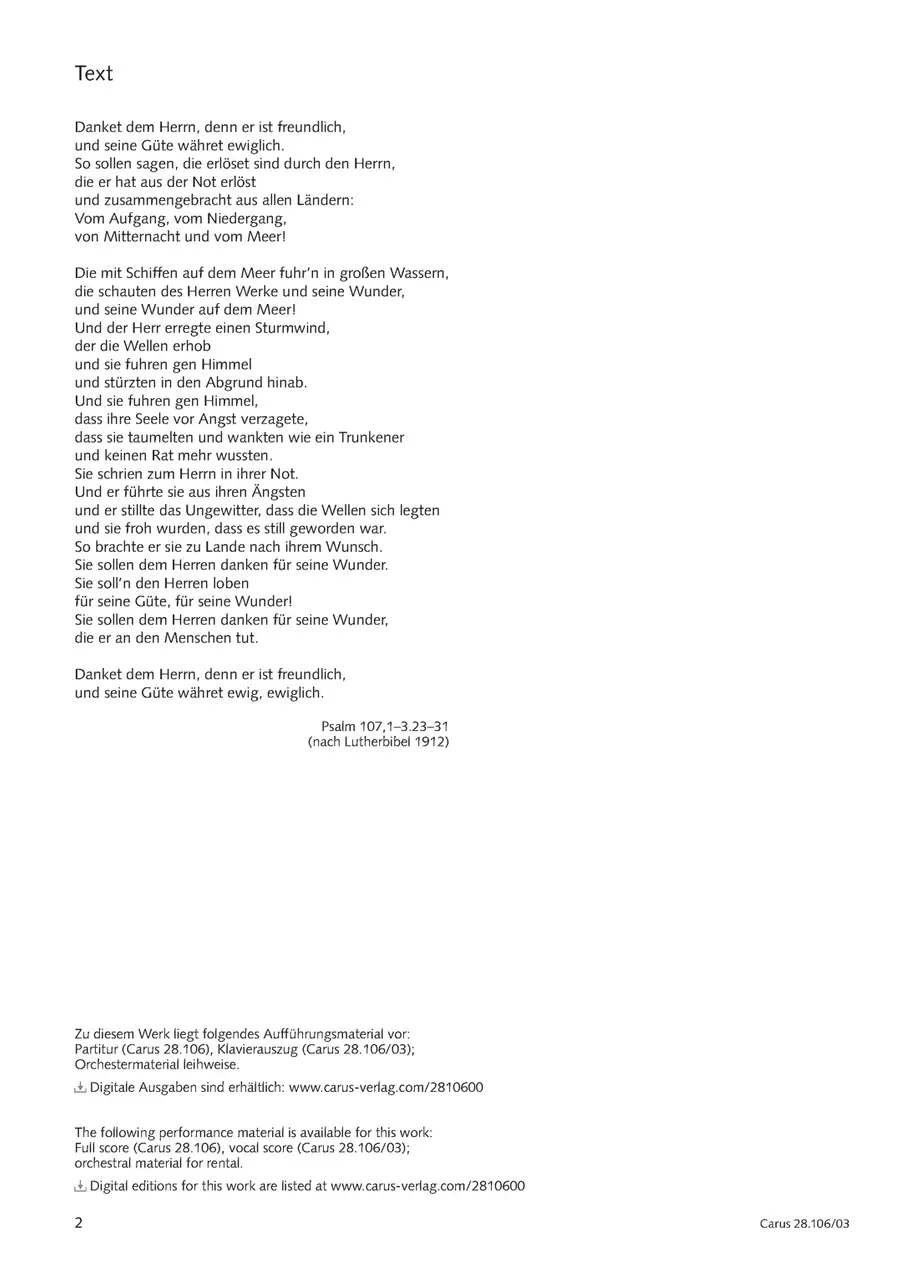 Text

Danket dem Herrn, denn er ist freundlich,
und seine Güte währet ewiglich.
So sollen sagen, die erlöset sind durch den Herrn,
die er hat aus der Not erlöst
und zusammengebracht aus allen Ländern:
Vom Aufgang, vom Niedergang,
von Mitternacht und vom Meer!

Die mit Schiffen auf dem Meer fuhr'n in großen Wassern,
die schauten des Herren Werke und seine Wunder,
und seine Wunder auf dem Meer!
Und der Herr erregte einen Sturmwind,
der die Wellen erhob
und sie fuhren gen Himmel
und stürzten in den Abgrund hinab.
Und sie fuhren gen Himmel,
dass ihre Seele vor Angst verzagete,
dass sie taumelten und wankten wie ein Trunkener
und keinen Rat mehr wussten.
Sie schrien zum Herrn in ihrer Not.
Und er führte sie aus ihren Ängsten
und er stillte das Ungewitter, dass die Wellen sich legten
und sie froh wurden, dass es still geworden war.
So brachte er sie zu Lande nach ihrem Wunsch.
Sie sollen dem Herren danken für seine Wunder.
Sie soll'n den Herren loben
für seine Güte, für seine Wunder!
Sie sollen dem Herren danken für seine Wunder,
die er an den Menschen tut.

Danket dem Herrn, denn er ist freundlich,
und seine Güte währet ewig, ewiglich.

Psalm 107,1–3.23–31
(nach Lutherbibel 1912)

Zu diesem Werk liegt folgendes Aufführungsmaterial vor:
Partitur (Carus 28.106), Klavierauszug (Carus 28.106/03);
Orchestermaterial leihweise.

Digitale Ausgaben sind erhältlich: www.carus-verlag.com/2810600

The following performance material is available for this work:
Full score (Carus 28.106), vocal score (Carus 28.106/03);
orchestral material for rental.

Digital editions for this work are listed at www.carus-verlag.com/2810600

2

Carus 28.106/03